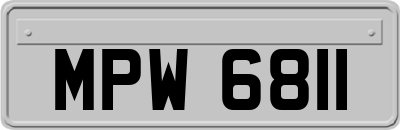 MPW 6811